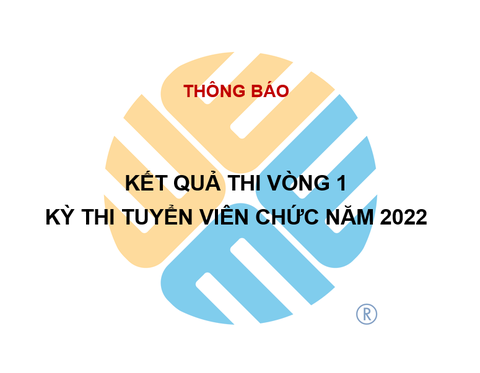 THÔNG BÁO

KẾT QUẢ THI VÒNG 1
KỲ THI TUYỂN VIÊN CHỨC NĂM 2022

®